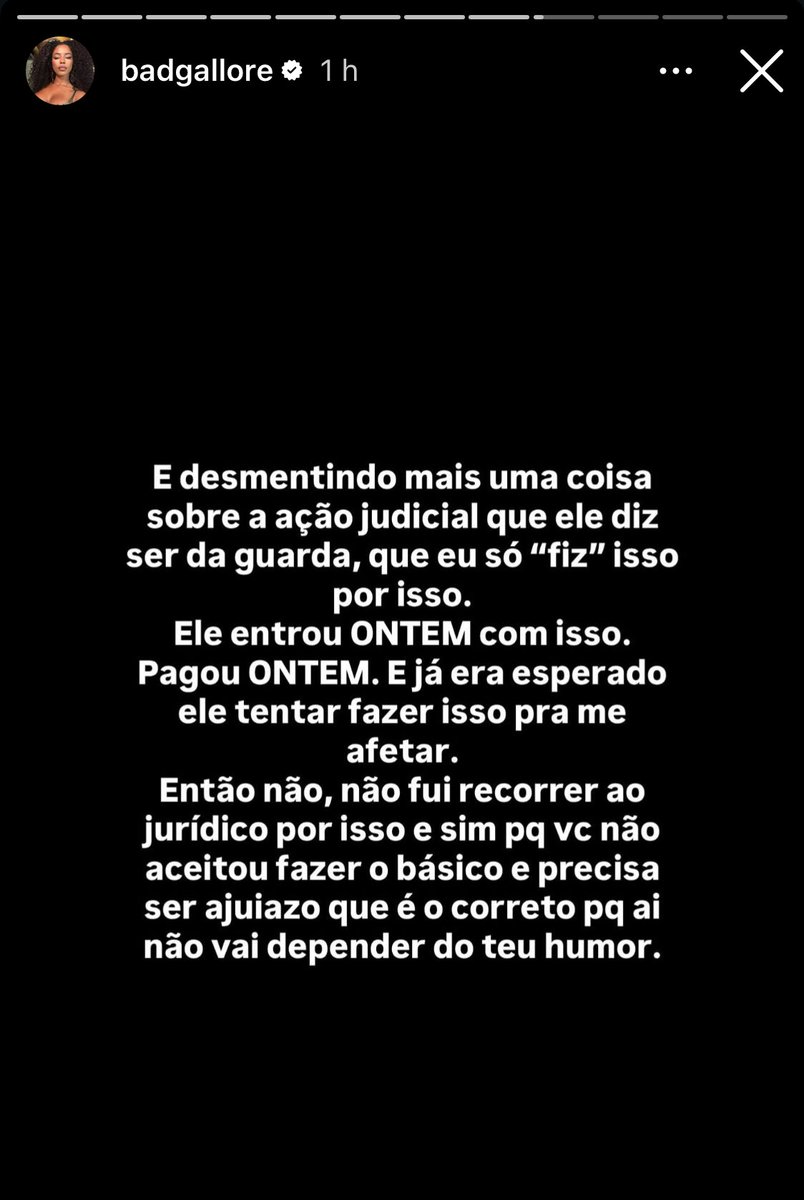 badgallore 1 h

E desmentindo mais uma coisa sobre a ação judicial que ele diz ser da guarda, que eu só “fiz” isso por isso.
Ele entrou ONTEM com isso. Pagou ONTEM. E já era esperado ele tentar fazer isso pra me afetar.
Então não, não fui recorrer ao jurídico por isso e sim pq vc não aceitou fazer o básico e precisa ser ajuiazo que é o correto pq ai não vai depender do teu humor.